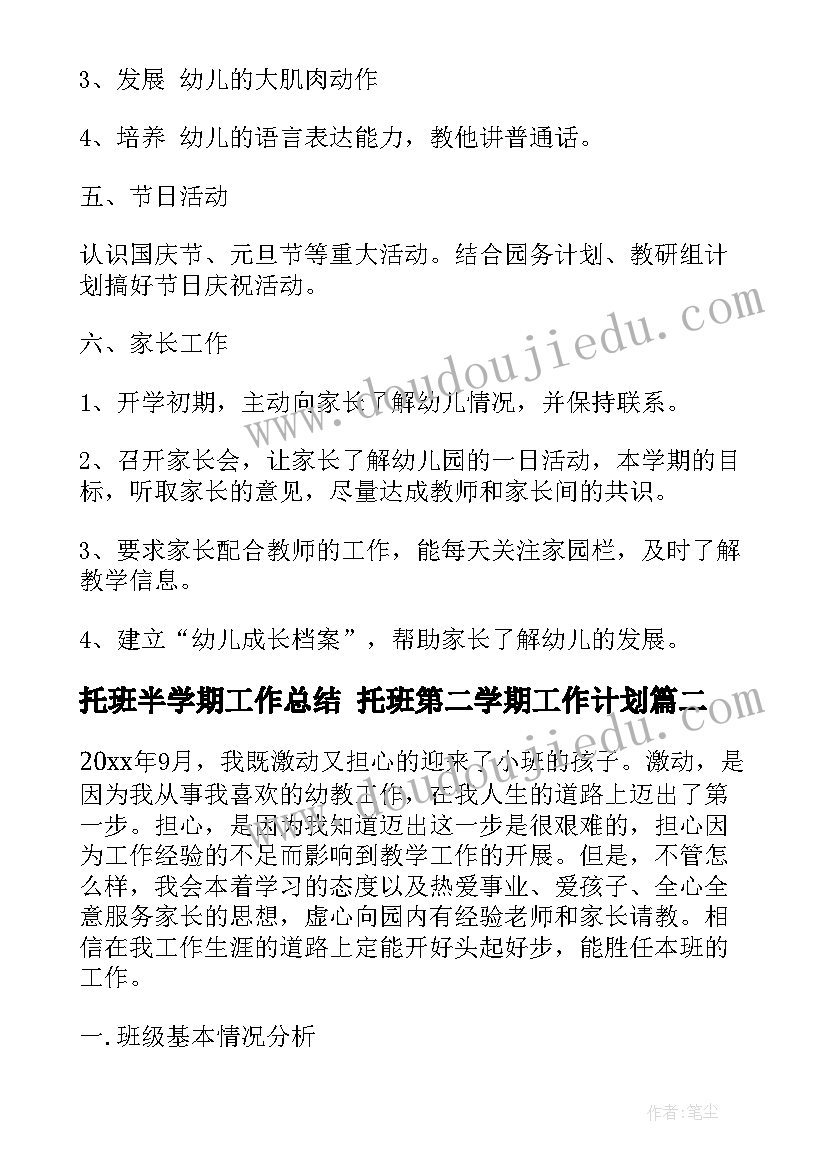 3、发展 幼儿的大肌肉动作

4、培养 幼儿的语言表达能力，教他讲普通话。

五、节日活动

认识国庆节、元旦节等重大活动。结合园务计划、教研组计划搞好节日庆祝活动。

www.doudoujiedu.com

六、家长工作

1、开学初期，主动向家长了解幼儿情况，并保持联系。

2、召开家长会，让家长了解幼儿园的一日活动，本学期的目标，听取家长的意见，尽量达成教师和家长间的共识。

3、要求家长配合教师的工作，能每天关注家园栏，及时了解教学信息。

4、建立“幼儿成长档案”，帮助家长了解幼儿的发展。

托班半学期工作总结 托班第二学期工作计划篇二

www.doudoujiedu.com

20xx年9月，我既激动又担心的迎来了小班的孩子。激动，是因为我从事我喜欢的幼教工作，在我人生的道路上迈出了第一步。担心，是因为我知道迈出这一步是很艰难的，担心因为工作经验的不足而影响到教学工作的开展。但是，不管怎么样，我会本着学习的态度以及热爱事业、爱孩子、全心全意服务家长的思想，虚心向园内有经验老师和家长请教。相信在我工作生涯的道路上定能开好头起好步，能胜任本班的工作。

一.班级基本情况分析

作者：笔尘